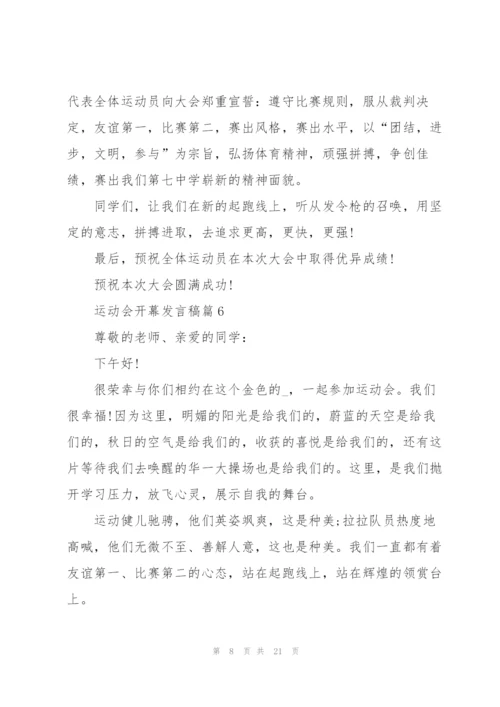 代表全体运动员向大会郑重宣誓：遵守比赛规则，服从裁判决定，友谊第一，比赛第二，赛出风格，赛出水平，以“团结，进步，文明，参与”为宗旨，弘扬体育精神，顽强拼搏，争创佳绩，赛出我们第七中学崭新的精神面貌。

同学们，让我们在新的起跑线上，听从发令枪的召唤，用坚定的意志，拼搏进取，去追求更高，更快，更强！

最后，预祝全体运动员在本次大会中取得优异成绩！

预祝本次大会圆满成功！

运动会开幕发言稿篇6

尊敬的老师、亲爱的同学：

下午好！

很荣幸与你们相约在这个金色的_，一起参加运动会。我们很幸福!因为这里，明媚的阳光是给我们的，蔚蓝的天空是给我们的，秋日的空气是给我们的，收获的喜悦是给我们的，还有这片等待我们去唤醒的华一大操场也是给我们的。这里，是我们抛开学习压力，放飞心灵，展示自我的舞台。

运动健儿驰骋，他们英姿飒爽，这是种美;拉拉队员热度地高喊，他们无微不至、善解人意，这也是种美。我们一直都有着友谊第一、比赛第二的心态，站在起跑线上，站在辉煌的领赏台上。

第 8 页 共 21 页